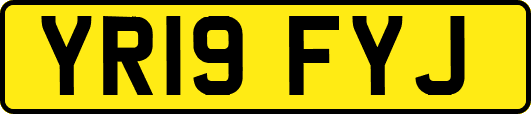 YR19 FYJ